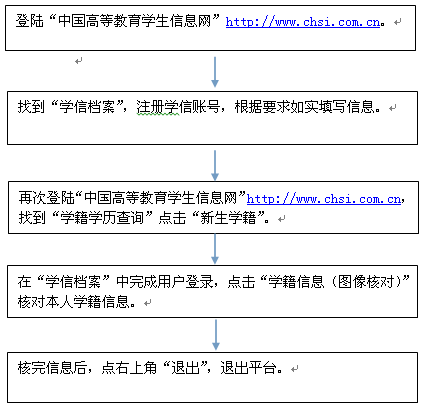 登陆“中国高等教育学生信息网”http://www.chsi.com.cn。

找到“学信档案”，注册学信账号，根据要求如实填写信息。

再次登陆“中国高等教育学生信息网”http://www.chsi.com.cn，找到“学籍学历查询”点击“新生学籍”。

在“学信档案”中完成用户登录，点击“学籍信息（图像核对）”核对本人学籍信息。

核完信息后，点右上角“退出”，退出平台。